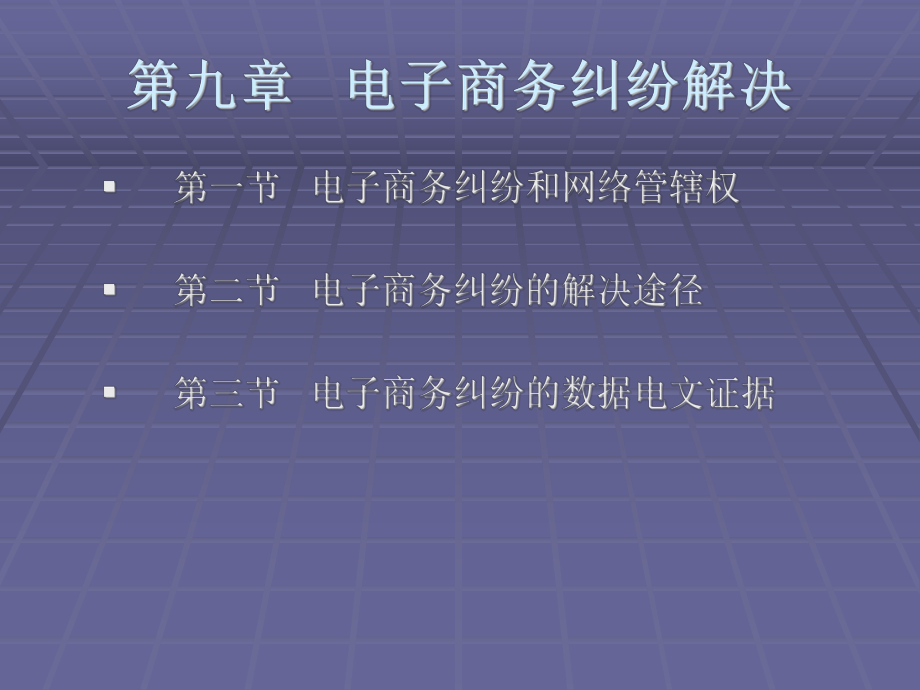 第九章　电子商务纠纷解决

第一节　电子商务纠纷和网络管辖权

第二节　电子商务纠纷的解决途径

第三节　电子商务纠纷的数据电文证据